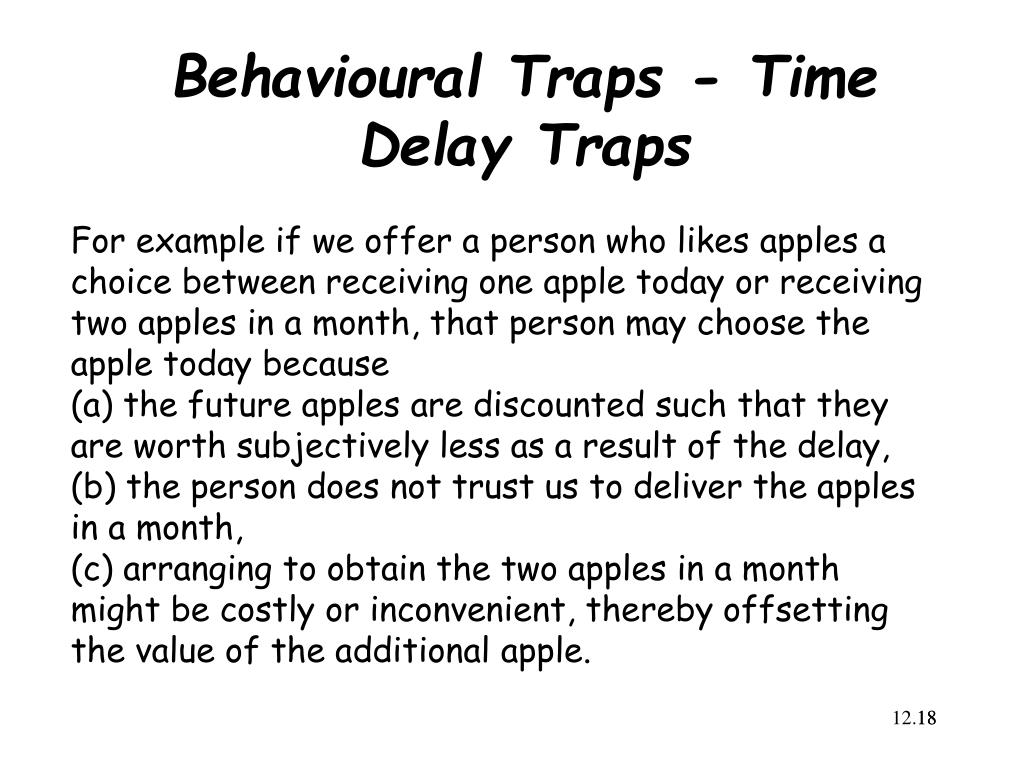 Behavioural Traps - Time Delay Traps

For example if we offer a person who likes apples a choice between receiving one apple today or receiving two apples in a month, that person may choose the apple today because
(a) the future apples are discounted such that they are worth subjectively less as a result of the delay,
(b) the person does not trust us to deliver the apples in a month,
(c) arranging to obtain the two apples in a month might be costly or inconvenient, thereby offsetting the value of the additional apple.

12.18